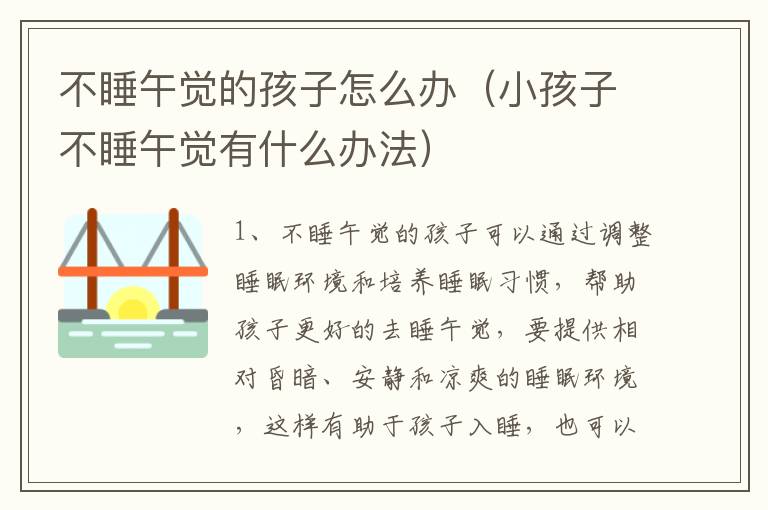 不睡午觉的孩子怎么办（小孩子不睡午觉有什么办法）

1、不睡午觉的孩子可以通过调整睡眠环境和培养睡眠习惯，帮助孩子更好的去睡午觉，要提供相对昏暗、安静和凉爽的睡眠环境，这样有助于孩子入睡，也可以